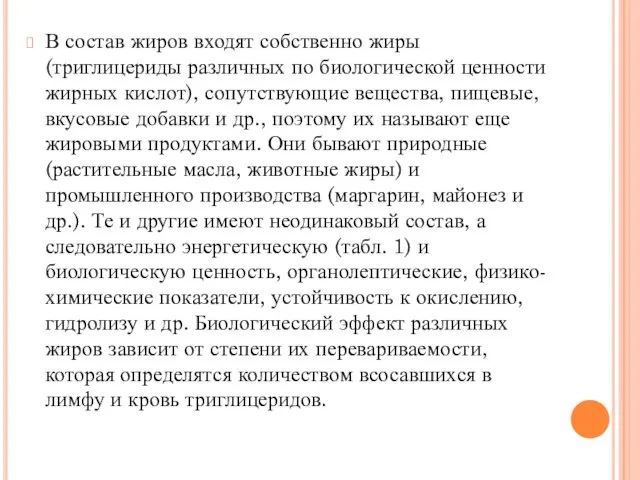 В состав жиров входят собственно жиры (триглицериды различных по биологической ценности жирных кислот), сопутствующие вещества, пищевые, вкусовые добавки и др., поэтому их называют еще жировыми продуктами. Они бывают природные (растительные масла, животные жиры) и промышленного производства (маргарин, майонез и др.). Те и другие имеют неодинаковый состав, а следовательно энергетическую (табл. 1) и биологическую ценность, органолептические, физико-химические показатели, устойчивость к окислению, гидролизу и др. Биологический эффект различных жиров зависит от степени их перевариваемости, которая определятся количеством всосавшихся в лимфу и кровь триглицеридов.